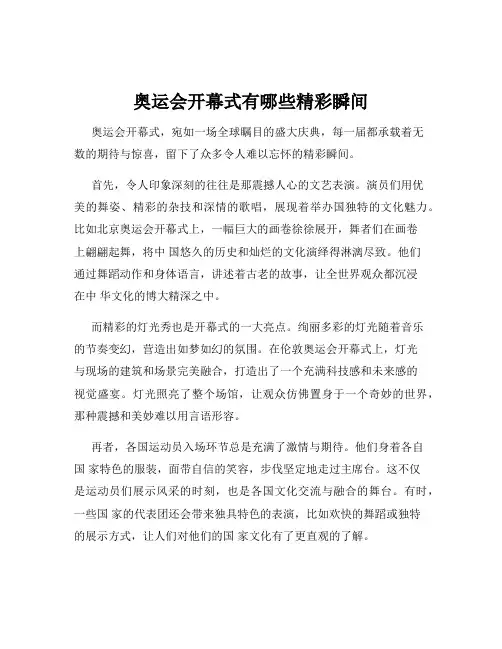 奥运会开幕式有哪些精彩瞬间

奥运会开幕式，宛如一场全球瞩目的盛大庆典，每一届都承载着无数的期待与惊喜，留下了众多令人难以忘怀的精彩瞬间。

首先，令人印象深刻的往往是那震撼人心的文艺表演。演员们用优美的舞姿、精彩的杂技和深情的歌唱，展现着举办国独特的文化魅力。比如北京奥运会开幕式上，一幅巨大的画卷徐徐展开，舞者们在画卷上翩翩起舞，将中 国悠久的历史和灿烂的文化演绎得淋漓尽致。他们通过舞蹈动作和身体语言，讲述着古老的故事，让全世界观众都沉浸在中 华文化的博大精深之中。

而精彩的灯光秀也是开幕式的一大亮点。绚丽多彩的灯光随着音乐的节奏变幻，营造出如梦如幻的氛围。在伦敦奥运会开幕式上，灯光与现场的建筑和场景完美融合，打造出了一个充满科技感和未来感的视觉盛宴。灯光照亮了整个场馆，让观众仿佛置身于一个奇妙的世界，那种震撼和美妙难以用言语形容。

再者，各国运动员入场环节总是充满了激情与期待。他们身着各自国 家特色的服装，面带自信的笑容，步伐坚定地走过主席台。这不仅是运动员们展示风采的时刻，也是各国文化交流与融合的舞台。有时，一些国 家的代表团还会带来独具特色的表演，比如欢快的舞蹈或独特的展示方式，让人们对他们的国 家文化有了更直观的了解。